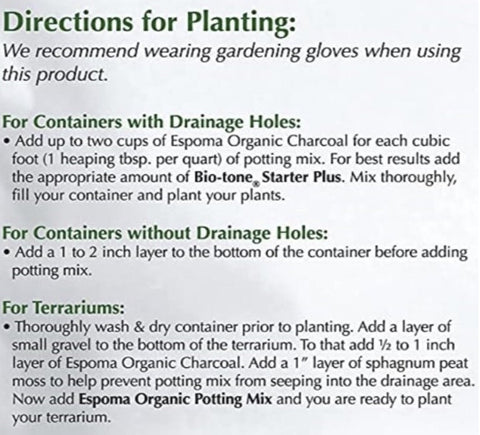 Directions for Planting:
We recommend wearing gardening gloves when using this product.

For Containers with Drainage Holes:
• Add up to two cups of Espoma Organic Charcoal for each cubic foot (1 heaping tbsp. per quart) of potting mix. For best results add the appropriate amount of Bio-tone® Starter Plus. Mix thoroughly, fill your container and plant your plants.

For Containers without Drainage Holes:
• Add a 1 to 2 inch layer to the bottom of the container before adding potting mix.

For Terrariums:
• Thoroughly wash & dry container prior to planting. Add a layer of small gravel to the bottom of the terrarium. To that add ½ to 1 inch layer of Espoma Organic Charcoal. Add a 1″ layer of sphagnum peat moss to help prevent potting mix from seeping into the drainage area. Now add Espoma Organic Potting Mix and you are ready to plant your terrarium.